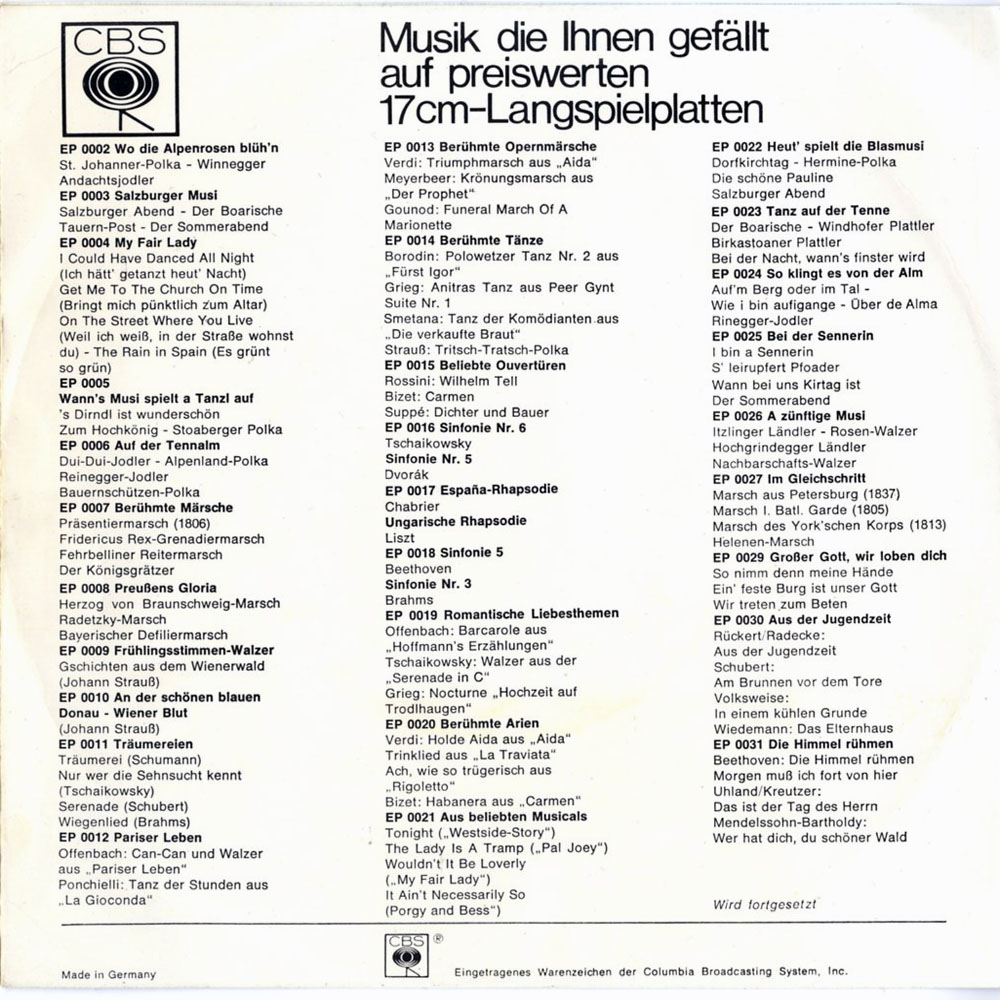 CBS

Musik die Ihnen gefällt auf preiswerten 17cm-Langspielplatten

EP 0002 Wo die Alpenrosen blüh'n
St. Johanner-Polka - Winnegger Andachtsjodler
EP 0003 Salzburger Musi
Salzburger Abend - Der Boarische Tauern-Post - Der Sommerabend
EP 0004 My Fair Lady
I Could Have Danced All Night (Ich hätt' getanzt heut' Nacht)
Get Me To The Church On Time (Bringt mich pünktlich zum Altar)
On The Street Where You Live (Weil ich weiß, in der Straße wohnst du) - The Rain in Spain (Es grünt so grün)
EP 0005
Wann's Musi spielt a Tanzl auf
's Dirndl ist wunderschön
Zum Hochkönig - Stoaberger Polka
EP 0006 Auf der Tennalm
Dui-Dui-Jodler - Alpenland-Polka
Reinegger-Jodler
Bauernschützen-Polka
EP 0007 Berühmte Märsche
Präsentiermarsch (1806)
Fridericus Rex-Grenadiermarsch
Fehrbelliner Reitermarsch
Der Königsgrätzer
EP 0008 Preußens Gloria
Herzog von Braunschweig-Marsch
Radetzky-Marsch
Bayerischer Defiliermarsch
EP 0009 Frühlingsstimmen-Walzer
Gschichten aus dem Wienerwald (Johann Strauß)
EP 0010 An der schönen blauen Donau - Wiener Blut
(Johann Strauß)
EP 0011 Träumereien
Träumerei (Schumann)
Nur wer die Sehnsucht kennt (Tschaikowsky)
Serenade (Schubert)
Wiegenlied (Brahms)
EP 0012 Pariser Leben
Offenbach: Can-Can und Walzer aus „Pariser Leben“
Ponchielli: Tanz der Stunden aus „La Gioconda“

EP 0013 Berühmte Opernmärsche
Verdi: Triumphmarsch aus „Aida“
Meyerbeer: Krönungsmarsch aus „Der Prophet“
Gounod: Funeral March Of A Marionette
EP 0014 Berühmte Tänze
Borodin: Polowetzer Tanz Nr. 2 aus „Fürst Igor“
Grieg: Anitras Tanz aus Peer Gynt Suite Nr. 1
Smetana: Tanz der Komödianten aus „Die verkaufte Braut“
Strauß: Tritsch-Tratsch-Polka
EP 0015 Beliebte Ouvertüren
Rossini: Wilhelm Tell
Bizet: Carmen
Suppé: Dichter und Bauer
EP 0016 Sinfonie Nr. 6
Tschaikowsky
Sinfonie Nr. 5
Dvorák
EP 0017 España-Rhapsodie
Chabrier
Ungarische Rhapsodie
Liszt
EP 0018 Sinfonie 5
Beethoven
Sinfonie Nr. 3
Brahms
EP 0019 Romantische Liebesthemen
Offenbach: Barcarole aus „Hoffmann's Erzählungen“
Tschaikowsky: Walzer aus der „Serenade in C“
Grieg: Nocturne „Hochzeit auf Trodlhaugen“
EP 0020 Berühmte Arien
Verdi: Holde Aida aus „Aida“
Trinklied aus „La Traviata“
Ach, wie so trügerisch aus „Rigoletto“
Bizet: Habanera aus „Carmen“
EP 0021 Aus beliebten Musicals
Tonight („Westside-Story“)
The Lady Is A Tramp („Pal Joey“)
Wouldn't It Be Loverly („My Fair Lady“)
It Ain't Necessarily So (Porgy and Bess“)

EP 0022 Heut' spielt die Blasmusi
Dorfkirchtag - Hermine-Polka
Die schöne Pauline
Salzburger Abend
EP 0023 Tanz auf der Tenne
Der Boarische - Windhofer Plattler
Birkastoaner Plattler
Bei der Nacht, wann's finster wird
EP 0024 So klingt es von der Alm
Auf'm Berg oder im Tal - Wie i bin aufigange - Über de Alma
Rinegger-Jodler
EP 0025 Bei der Sennerin
I bin a Sennerin
S' leirupfert Pfoader
Wann bei uns Kirtag ist
Der Sommerabend
EP 0026 A zünftige Musi
Itzlinger Ländler - Rosen-Walzer
Hochgrindegger Ländler
Nachbarschafts-Walzer
EP 0027 Im Gleichschritt
Marsch aus Petersburg (1837)
Marsch I. Batl. Garde (1805)
Marsch des York'schen Korps (1813)
Helenen-Marsch
EP 0029 Großer Gott, wir loben dich
So nimm denn meine Hände
Ein' feste Burg ist unser Gott
Wir treten zum Beten
EP 0030 Aus der Jugendzeit
Rückert/Radecke:
Aus der Jugendzeit
Schubert:
Am Brunnen vor dem Tore
Volksweise:
In einem kühlen Grunde
Wiedemann: Das Elternhaus
EP 0031 Die Himmel rühmen
Beethoven: Die Himmel rühmen
Morgen muß ich fort von hier
Uhland/Kreutzer:
Das ist der Tag des Herrn
Mendelssohn-Bartholdy:
Wer hat dich, du schöner Wald

Wird fortgesetzt

Made in Germany

CBS ®

Eingetragenes Warenzeichen der Columbia Broadcasting System, Inc.